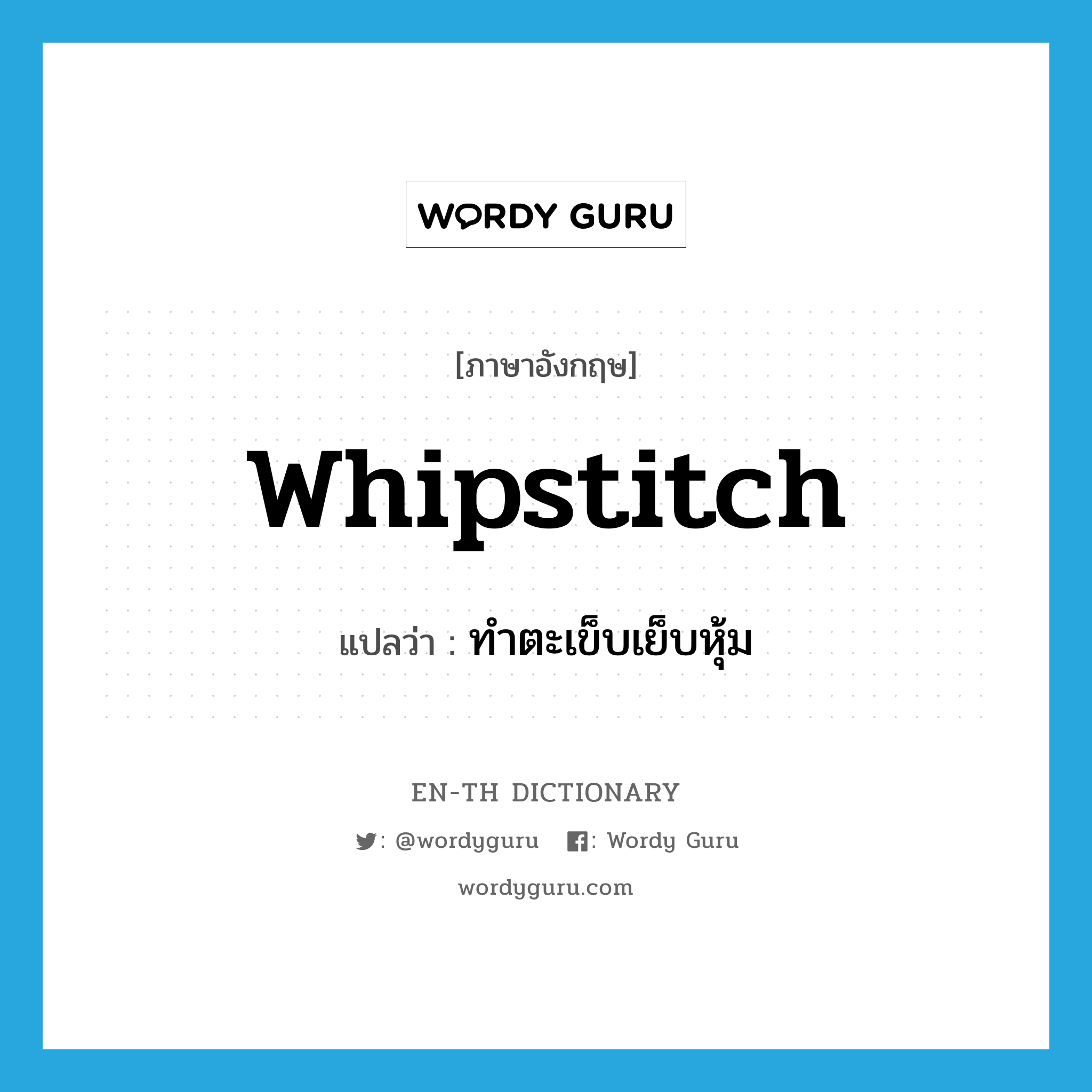 WORDY GURU

[ภาษาอังกฤษ]

whipstitch

แปลว่า : ทำตะเข็บเย็บหุ้ม

EN-TH DICTIONARY

: @wordyguru : Wordy Guru

wordyguru.com